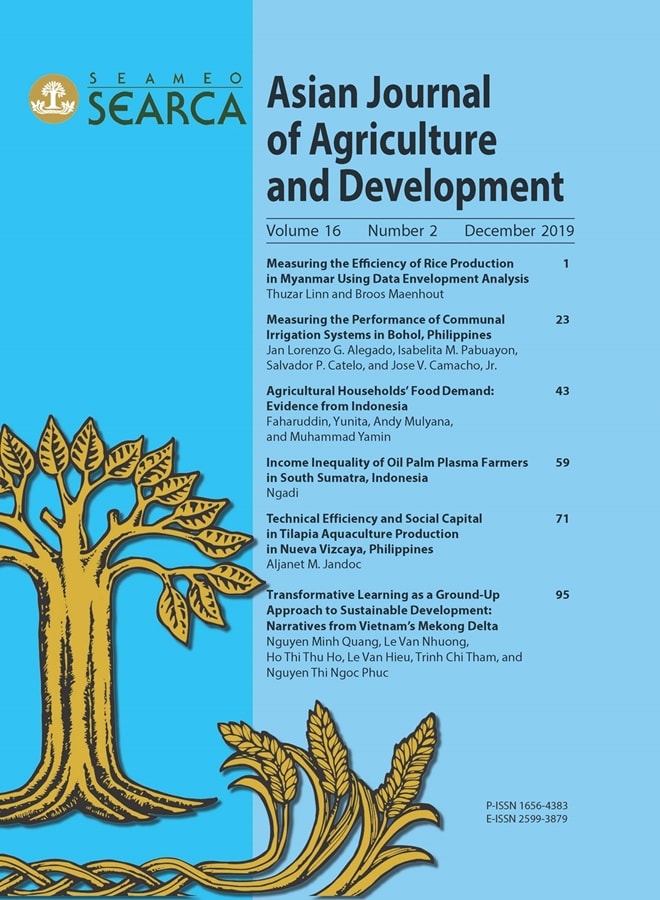 SEAMEO
SEARCA

Asian Journal of Agriculture and Development

Volume 16 Number 2 December 2019

Measuring the Efficiency of Rice Production in Myanmar Using Data Envelopment Analysis 1
Thuzar Linn and Broos Maenhout

Measuring the Performance of Communal Irrigation Systems in Bohol, Philippines 23
Jan Lorenzo G. Alegado, Isabelita M. Pabuayon, Salvador P. Catelo, and Jose V. Camacho, Jr.

Agricultural Households' Food Demand: Evidence from Indonesia 43
Faharuddin, Yunita, Andy Mulyana, and Muhammad Yamin

Income Inequality of Oil Palm Plasma Farmers in South Sumatra, Indonesia 59
Ngadi

Technical Efficiency and Social Capital in Tilapia Aquaculture Production in Nueva Vizcaya, Philippines 71
Aljanet M. Jandoc

Transformative Learning as a Ground-Up Approach to Sustainable Development: Narratives from Vietnam's Mekong Delta 95
Nguyen Minh Quang, Le Van Nhuong, Ho Thi Thu Ho, Le Van Hieu, Trinh Chi Tham, and Nguyen Thi Ngoc Phuc

P-ISSN 1656-4383
E-ISSN 2599-3879